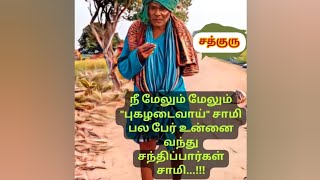 சத்குரு

நீ மேலும் மேலும் "புகழடைவாய்" சாமி பல பேர் உன்னை வந்து சந்திப்பார்கள் சாமி...!!!